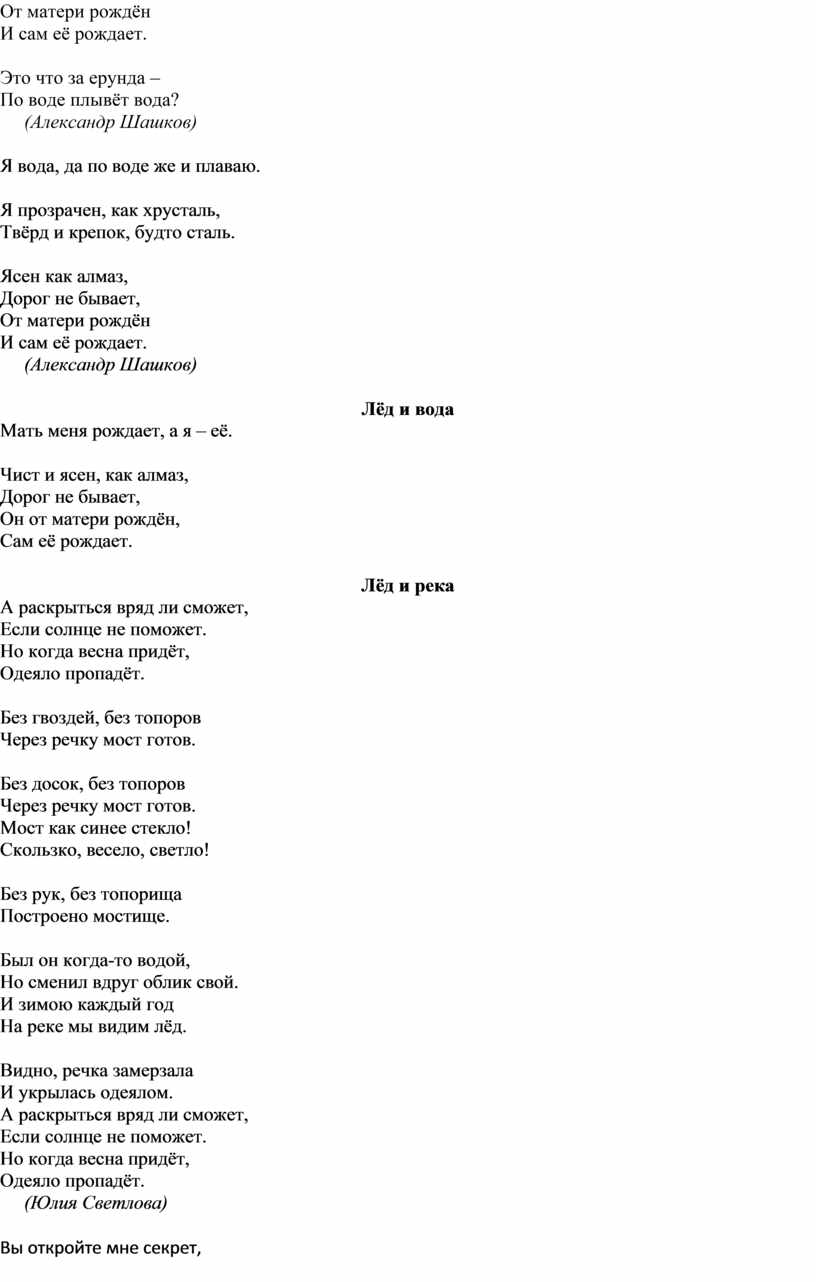 От матери рождён
И сам её рождает.

Это что за ерунда –
По воде плывёт вода?
(Александр Шашков)

Я вода, да по воде же и плаваю.

Я прозрачен, как хрусталь,
Твёрд и крепок, будто сталь.

Ясен как алмаз,
Дорог не бывает,
От матери рождён
И сам её рождает.
(Александр Шашков)

Лёд и вода

Мать меня рождает, а я – её.

Чист и ясен, как алмаз,
Дорог не бывает,
Он от матери рождён,
Сам её рождает.

Лёд и река

А раскрыться вряд ли сможет,
Если солнце не поможет.
Но когда весна придёт,
Одеяло пропадёт.

Без гвоздей, без топоров
Через речку мост готов.

Без досок, без топоров
Через речку мост готов.
Мост как синее стекло!
Скользко, весело, светло!

Без рук, без топорища
Построено мостище.

Был он когда-то водой,
Но сменил вдруг облик свой.
И зимою каждый год
На реке мы видим лёд.

Видно, речка замерзала
И укрылась одеялом.
А раскрыться вряд ли сможет,
Если солнце не поможет.
Но когда весна придёт,
Одеяло пропадёт.
(Юлия Светлова)

Вы откройте мне секрет,